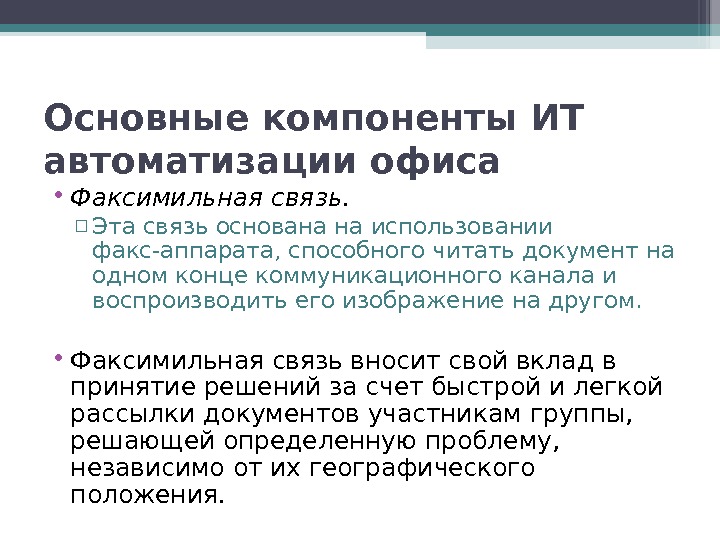 Основные компоненты ИТ автоматизации офиса

• Факсимильная связь.
  ▫ Эта связь основана на использовании факс-аппарата, способного читать документ на одном конце коммуникационного канала и воспроизводить его изображение на другом.

• Факсимильная связь вносит свой вклад в принятие решений за счет быстрой и легкой рассылки документов участникам группы, решающей определенную проблему, независимо от их географического положения.